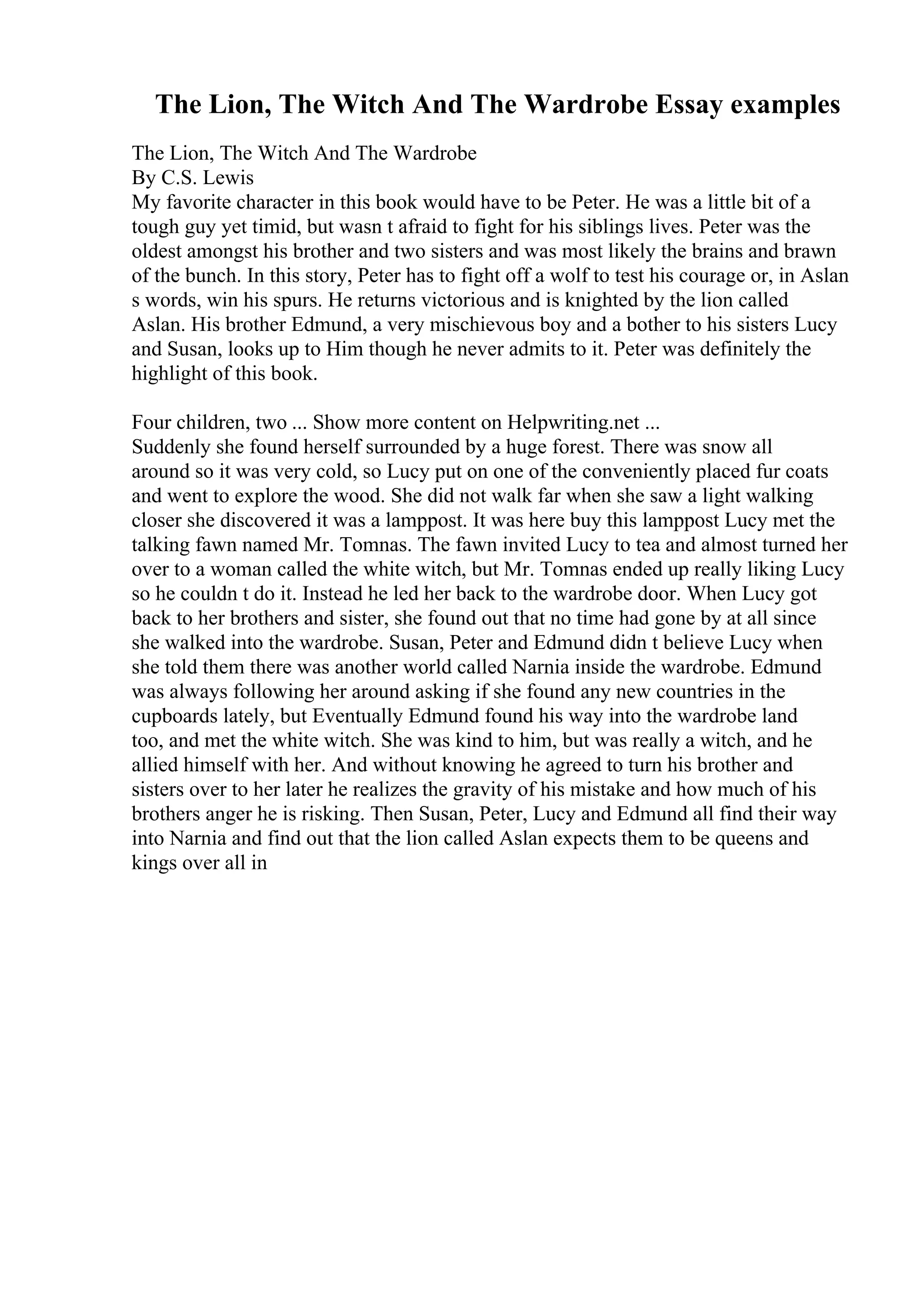 The Lion, The Witch And The Wardrobe Essay examples

The Lion, The Witch And The Wardrobe
By C.S. Lewis
My favorite character in this book would have to be Peter. He was a little bit of a tough guy yet timid, but wasn t afraid to fight for his siblings lives. Peter was the oldest amongst his brother and two sisters and was most likely the brains and brawn of the bunch. In this story, Peter has to fight off a wolf to test his courage or, in Aslan s words, win his spurs. He returns victorious and is knighted by the lion called Aslan. His brother Edmund, a very mischievous boy and a bother to his sisters Lucy and Susan, looks up to Him though he never admits to it. Peter was definitely the highlight of this book.

Four children, two ... Show more content on Helpwriting.net ...
Suddenly she found herself surrounded by a huge forest. There was snow all around so it was very cold, so Lucy put on one of the conveniently placed fur coats and went to explore the wood. She did not walk far when she saw a light walking closer she discovered it was a lamppost. It was here buy this lamppost Lucy met the talking fawn named Mr. Tomnas. The fawn invited Lucy to tea and almost turned her over to a woman called the white witch, but Mr. Tomnas ended up really liking Lucy so he couldn t do it. Instead he led her back to the wardrobe door. When Lucy got back to her brothers and sister, she found out that no time had gone by at all since she walked into the wardrobe. Susan, Peter and Edmund didn t believe Lucy when she told them there was another world called Narnia inside the wardrobe. Edmund was always following her around asking if she found any new countries in the cupboards lately, but Eventually Edmund found his way into the wardrobe land too, and met the white witch. She was kind to him, but was really a witch, and he allied himself with her. And without knowing he agreed to turn his brother and sisters over to her later he realizes the gravity of his mistake and how much of his brothers anger he is risking. Then Susan, Peter, Lucy and Edmund all find their way into Narnia and find out that the lion called Aslan expects them to be queens and kings over all in